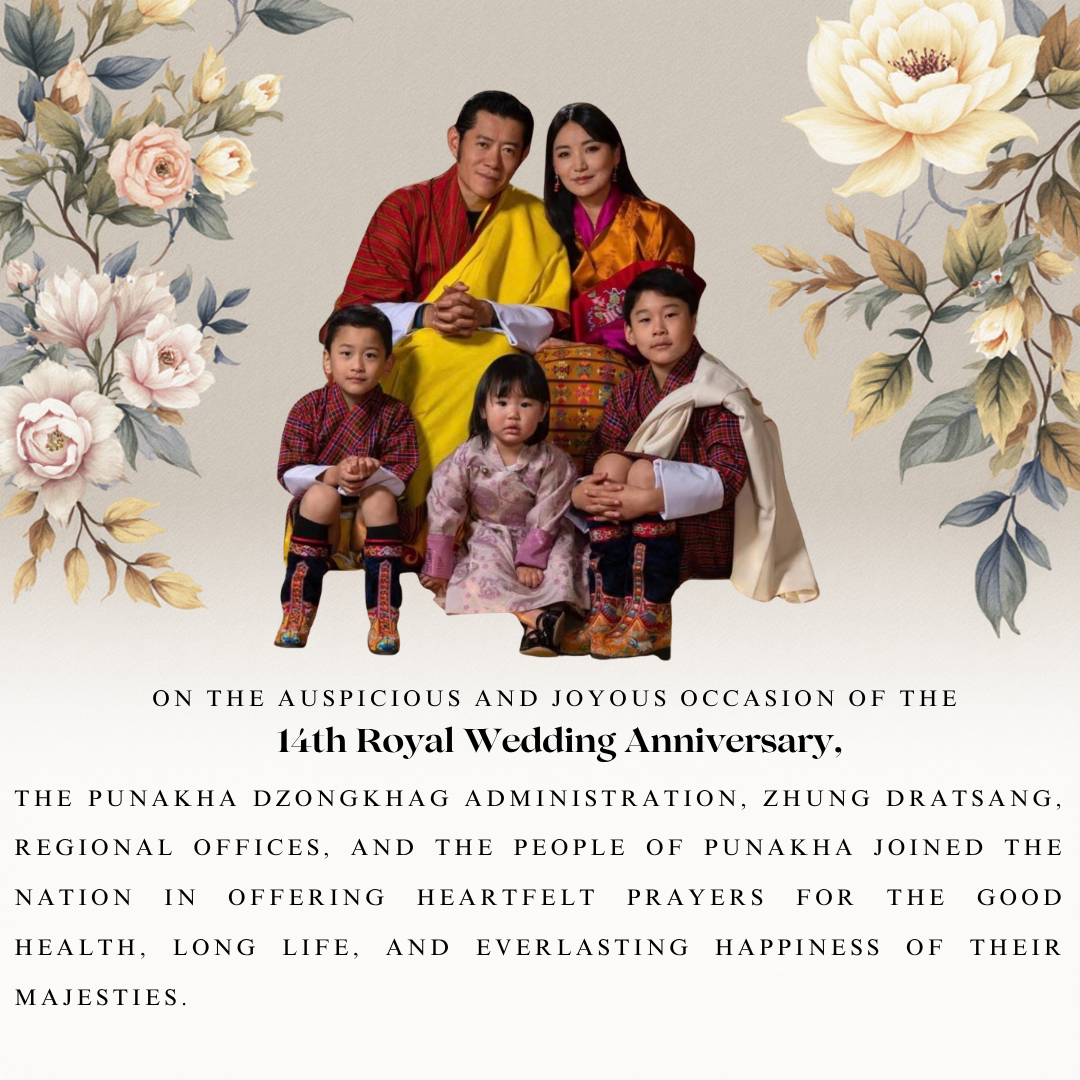 ON THE AUSPICIOUS AND JOYOUS OCCASION OF THE

14th Royal Wedding Anniversary,

THE PUNAKHA DZONGKHAG ADMINISTRATION, ZHUNG DRATSANG, REGIONAL OFFICES, AND THE PEOPLE OF PUNAKHA JOINED THE NATION IN OFFERING HEARTFELT PRAYERS FOR THE GOOD HEALTH, LONG LIFE, AND EVERLASTING HAPPINESS OF THEIR MAJESTIES.